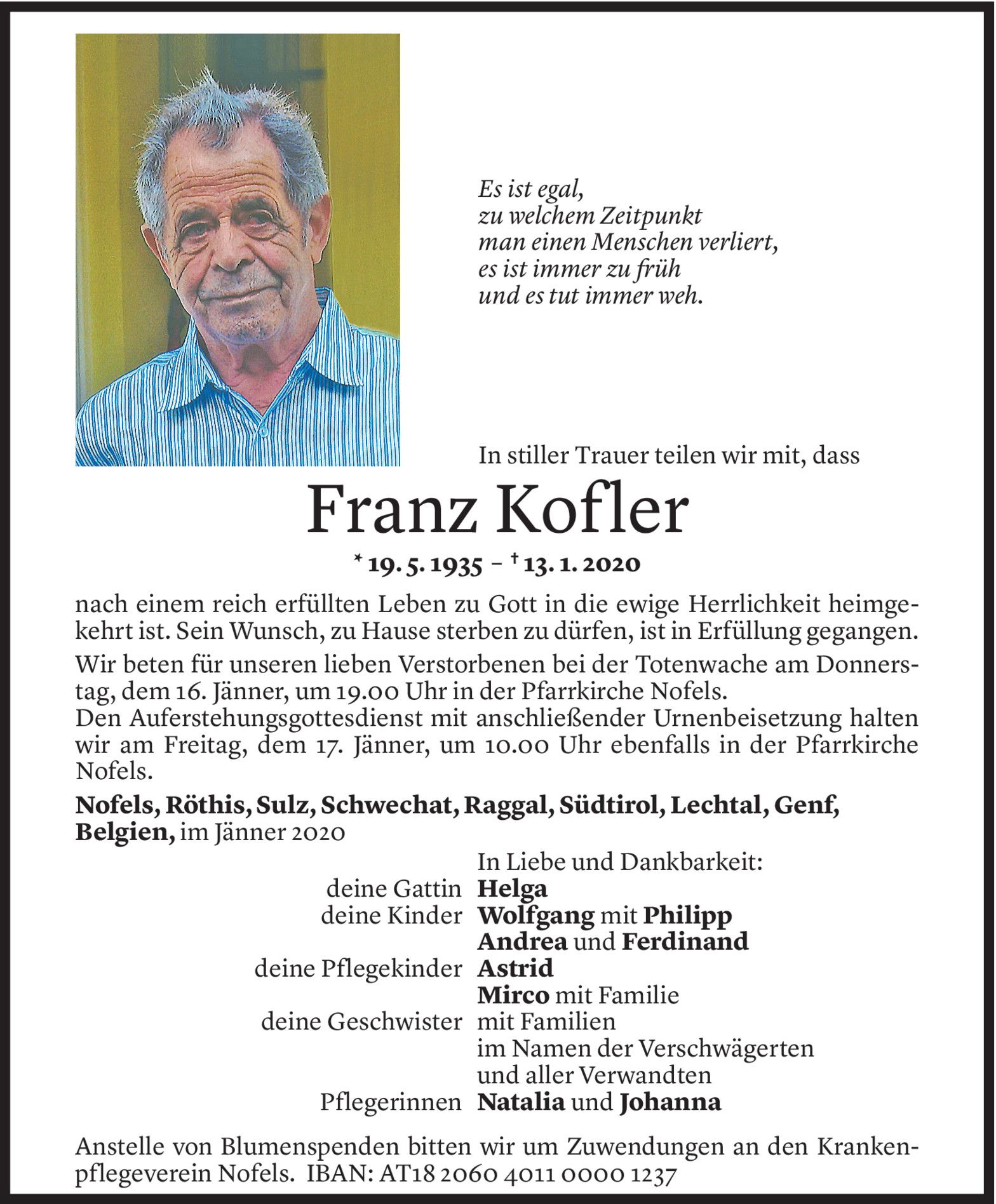 Es ist egal,
zu welchem Zeitpunkt
man einen Menschen verliert,
es ist immer zu früh
und es tut immer weh.

In stiller Trauer teilen wir mit, dass

Franz Kofler

* 19. 5. 1935 – † 13. 1. 2020

nach einem reich erfüllten Leben zu Gott in die ewige Herrlichkeit heimgekehrt ist. Sein Wunsch, zu Hause sterben zu dürfen, ist in Erfüllung gegangen.

Wir beten für unseren lieben Verstorbenen bei der Totenwache am Donnerstag, dem 16. Jänner, um 19.00 Uhr in der Pfarrkirche Nofels.
Den Auferstehungsgottesdienst mit anschließender Urnenbeisetzung halten wir am Freitag, dem 17. Jänner, um 10.00 Uhr ebenfalls in der Pfarrkirche Nofels.

Nofels, Röthis, Sulz, Schwechat, Raggal, Südtirol, Lechtal, Genf, Belgien, im Jänner 2020

In Liebe und Dankbarkeit:
deine Gattin Helga
deine Kinder Wolfgang mit Philipp
Andrea und Ferdinand
deine Pflegekinder Astrid
Mirco mit Familie
deine Geschwister mit Familien
im Namen der Verschwägerten
und aller Verwandten
Pflegerinnen Natalia und Johanna

Anstelle von Blumenspenden bitten wir um Zuwendungen an den Krankenpflegeverein Nofels. IBAN: AT18 2060 4011 0000 1237